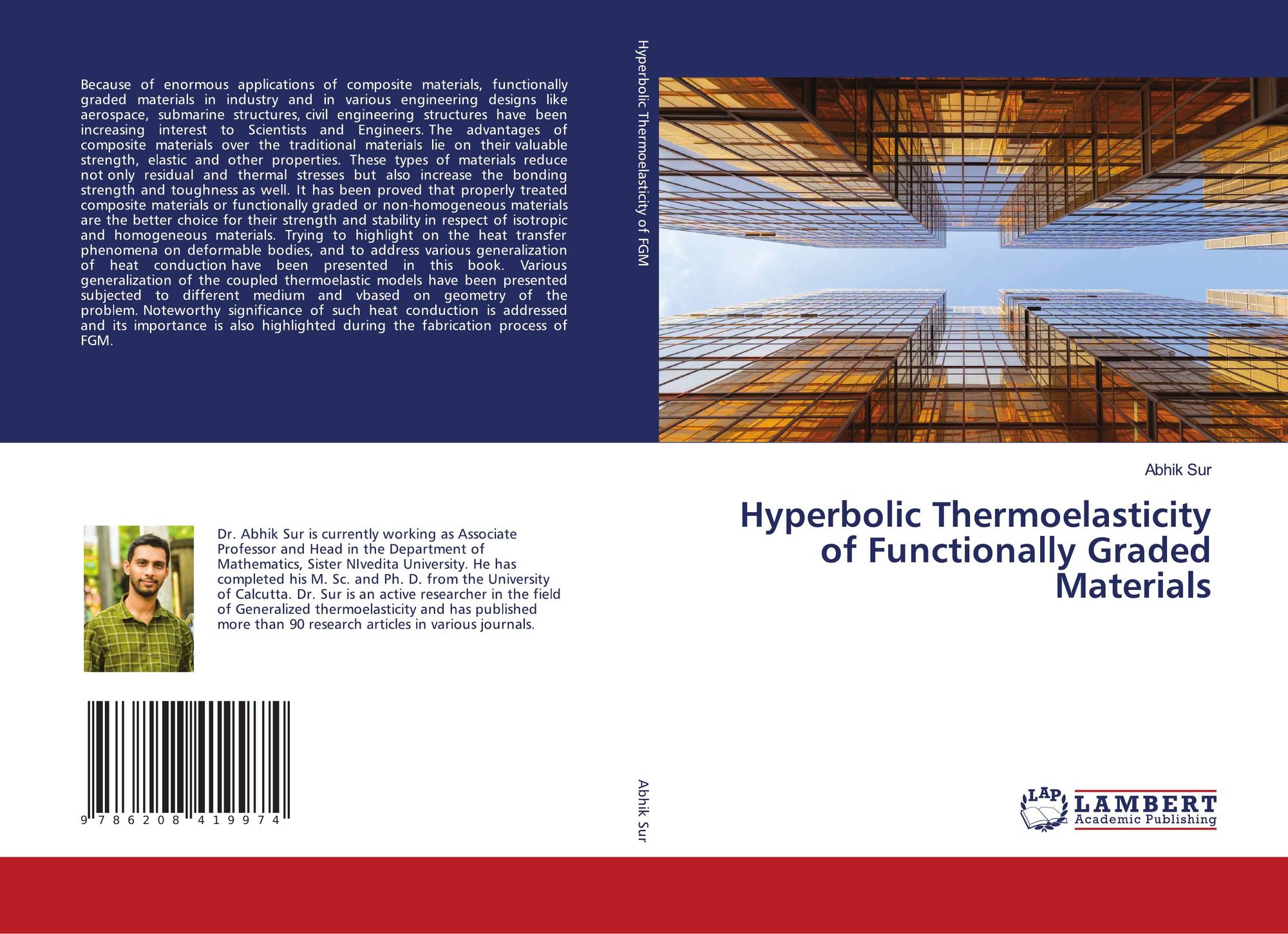 Because of enormous applications of composite materials, functionally graded materials in industry and in various engineering designs like aerospace, submarine structures, civil engineering structures have been increasing interest to Scientists and Engineers. The advantages of composite materials over the traditional materials lie on their valuable strength, elastic and other properties. These types of materials reduce not only residual and thermal stresses but also increase the bonding strength and toughness as well. It has been proved that properly treated composite materials or functionally graded or non-homogeneous materials are the better choice for their strength and stability in respect of isotropic and homogeneous materials. Trying to highlight on the heat transfer phenomena on deformable bodies, and to address various generalization of heat conduction have been presented in this book. Various generalization of the coupled thermoelastic models have been presented subjected to different medium and vbased on geometry of the problem. Noteworthy significance of such heat conduction is addressed and its importance is also highlighted during the fabrication process of FGM.

Dr. Abhik Sur is currently working as Associate Professor and Head in the Department of Mathematics, Sister NIvedita University. He has completed his M. Sc. and Ph. D. from the University of Calcutta. Dr. Sur is an active researcher in the field of Generalized thermoelasticity and has published more than 90 research articles in various journals.

9 786208 419974

Hyperbolic Thermoelasticity of FGM

Abhik Sur

Abhik Sur

Hyperbolic Thermoelasticity of Functionally Graded Materials

LAP LAMBERT Academic Publishing